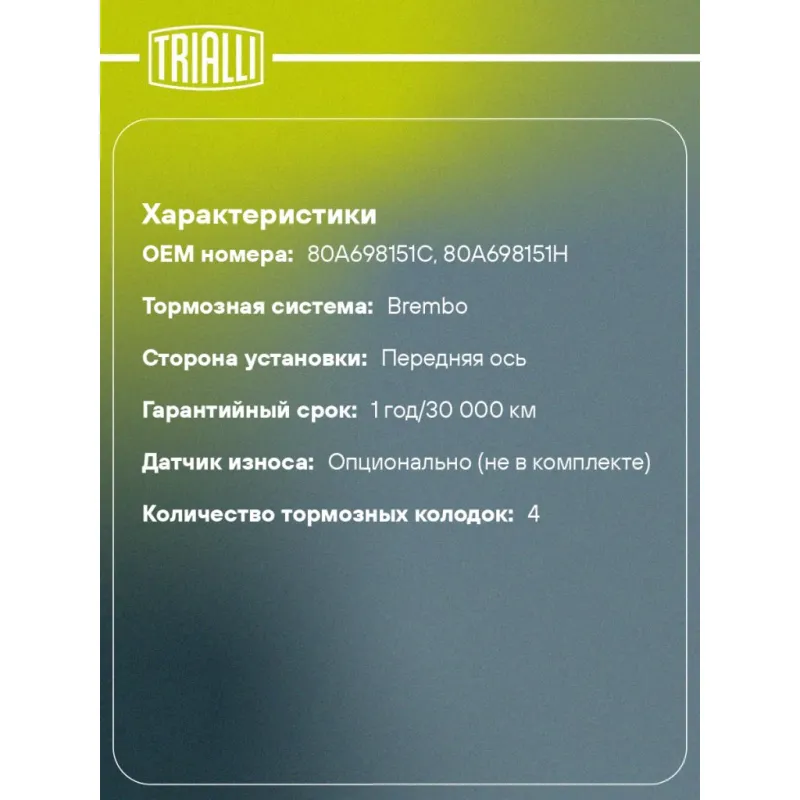 TRIALLI

Характеристики

OEM номера: 80A698151C, 80A698151H

Тормозная система: Brembo

Сторона установки: Передняя ось

Гарантийный срок: 1 год/30 000 км

Датчик износа: Опционально (не в комплекте)

Количество тормозных колодок: 4